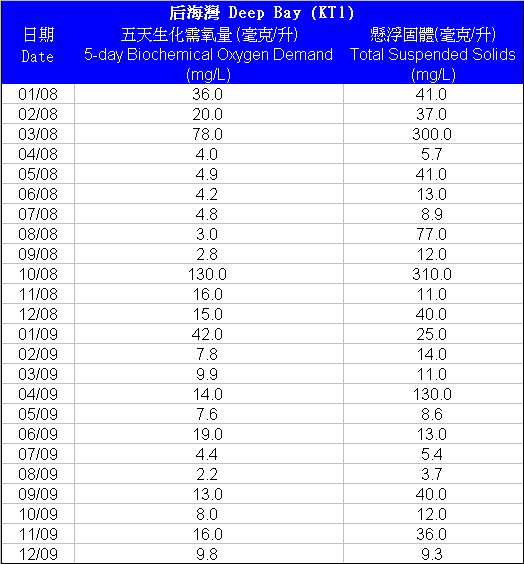 后海灣 Deep Bay (KT1)

| 日期 Date | 五天生化需氧量 (毫克/升) 5-day Biochemical Oxygen Demand (mg/L) | 懸浮固體(毫克/升) Total Suspended Solids (mg/L) |
|---|---|---|
| 01/08 | 36.0 | 41.0 |
| 02/08 | 20.0 | 37.0 |
| 03/08 | 78.0 | 300.0 |
| 04/08 | 4.0 | 5.7 |
| 05/08 | 4.9 | 41.0 |
| 06/08 | 4.2 | 13.0 |
| 07/08 | 4.8 | 8.9 |
| 08/08 | 3.0 | 77.0 |
| 09/08 | 2.8 | 12.0 |
| 10/08 | 130.0 | 310.0 |
| 11/08 | 16.0 | 11.0 |
| 12/08 | 15.0 | 40.0 |
| 01/09 | 42.0 | 25.0 |
| 02/09 | 7.8 | 14.0 |
| 03/09 | 9.9 | 11.0 |
| 04/09 | 14.0 | 130.0 |
| 05/09 | 7.6 | 8.6 |
| 06/09 | 19.0 | 13.0 |
| 07/09 | 4.4 | 5.4 |
| 08/09 | 2.2 | 3.7 |
| 09/09 | 13.0 | 40.0 |
| 10/09 | 8.0 | 12.0 |
| 11/09 | 16.0 | 36.0 |
| 12/09 | 9.8 | 9.3 |